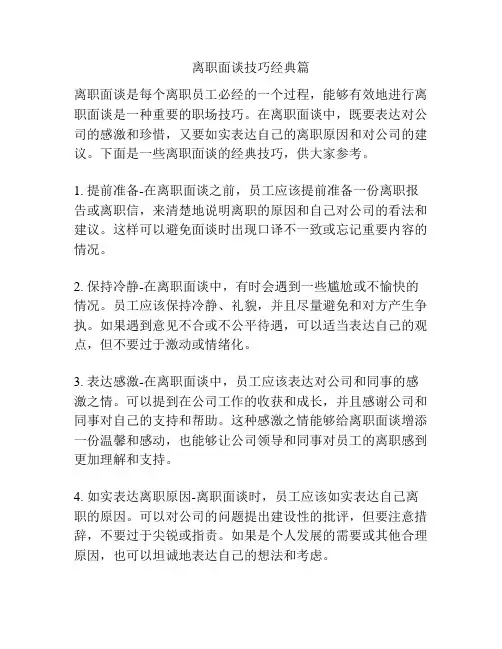 离职面谈技巧经典篇

离职面谈是每个离职员工必经的一个过程，能够有效地进行离职面谈是一种重要的职场技巧。在离职面谈中，既要表达对公司的感激和珍惜，又要如实表达自己的离职原因和对公司的建议。下面是一些离职面谈的经典技巧，供大家参考。

1. 提前准备-在离职面谈之前，员工应该提前准备一份离职报告或离职信，来清楚地说明离职的原因和自己对公司的看法和建议。这样可以避免面谈时出现口译不一致或忘记重要内容的情况。

2. 保持冷静-在离职面谈中，有时会遇到一些尴尬或不愉快的情况。员工应该保持冷静、礼貌，并且尽量避免和对方产生争执。如果遇到意见不合或不公平待遇，可以适当表达自己的观点，但不要过于激动或情绪化。

3. 表达感激-在离职面谈中，员工应该表达对公司和同事的感激之情。可以提到在公司工作的收获和成长，并且感谢公司和同事对自己的支持和帮助。这种感激之情能够给离职面谈增添一份温馨和感动，也能够让公司领导和同事对员工的离职感到更加理解和支持。

4. 如实表达离职原因-离职面谈时，员工应该如实表达自己离职的原因。可以对公司的问题提出建设性的批评，但要注意措辞，不要过于尖锐或指责。如果是个人发展的需要或其他合理原因，也可以坦诚地表达自己的想法和考虑。